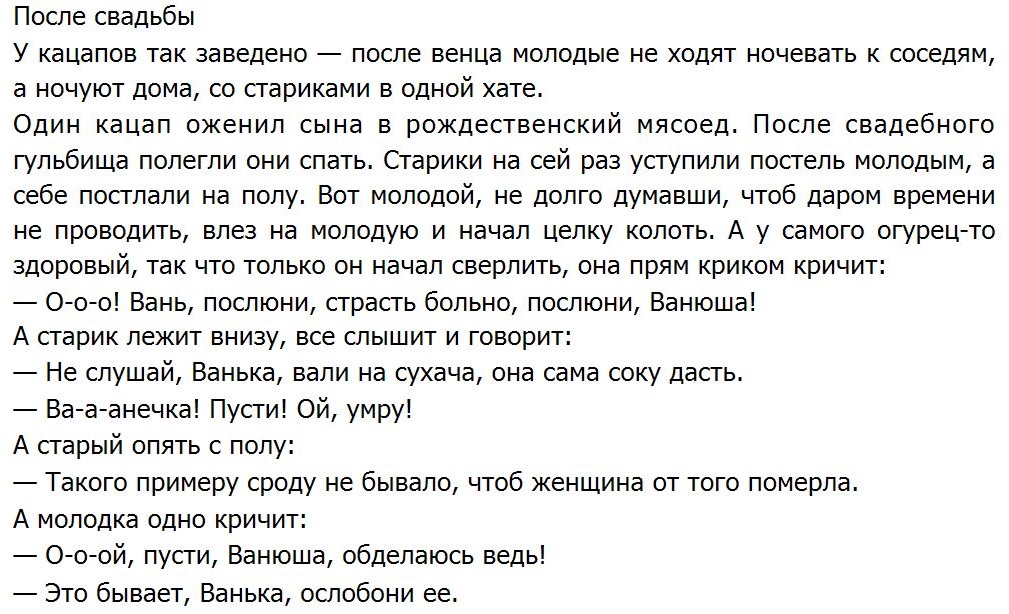 После свадьбы

У кацапов так заведено — после венца молодые не ходят ночевать к соседям, а ночуют дома, со стариками в одной хате.

Один кацап оженил сына в рождественский мясоед. После свадебного гульбища полегли они спать. Старики на сей раз уступили постель молодым, а себе постлали на полу. Вот молодой, не долго думавши, чтоб даром времени не проводить, влез на молодую и начал целку колоть. А у самого огурец-то здоровый, так что только он начал сверлить, она прям криком кричит:

— О-о-о! Вань, послюни, страсть больно, послюни, Ванюша!

А старик лежит внизу, все слышит и говорит:

— Не слушай, Ванька, вали на сухача, она сама соку дасть.

— Ва-а-анечка! Пусти! Ой, умру!

А старый опять с полу:

— Такого примеру сроду не бывало, чтоб женщина от того померла.

А молодка одно кричит:

— О-о-ой, пусти, Ванюша, обделаюсь ведь!

— Это бывает, Ванька, ослобони ее.